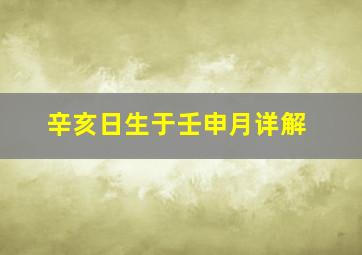 辛亥日生于壬申月详解